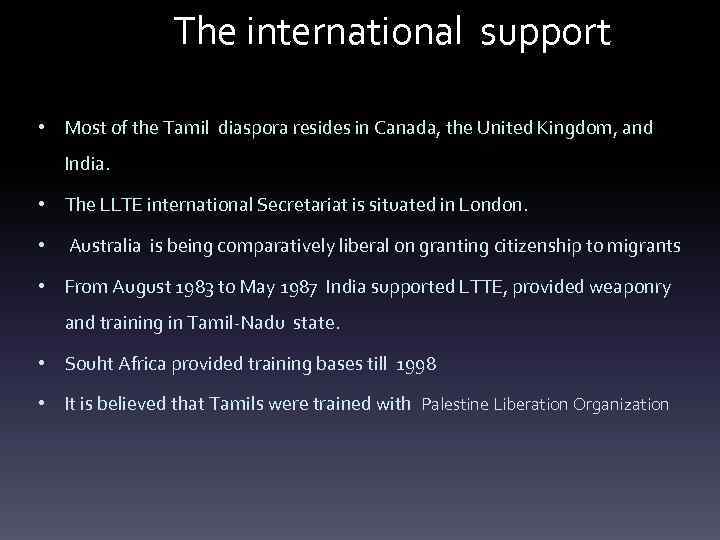 The international support

• Most of the Tamil diaspora resides in Canada, the United Kingdom, and India.
• The LLTE international Secretariat is situated in London.
• Australia is being comparatively liberal on granting citizenship to migrants
• From August 1983 to May 1987 India supported LTTE, provided weaponry and training in Tamil-Nadu state.
• Souht Africa provided training bases till 1998
• It is believed that Tamils were trained with Palestine Liberation Organization